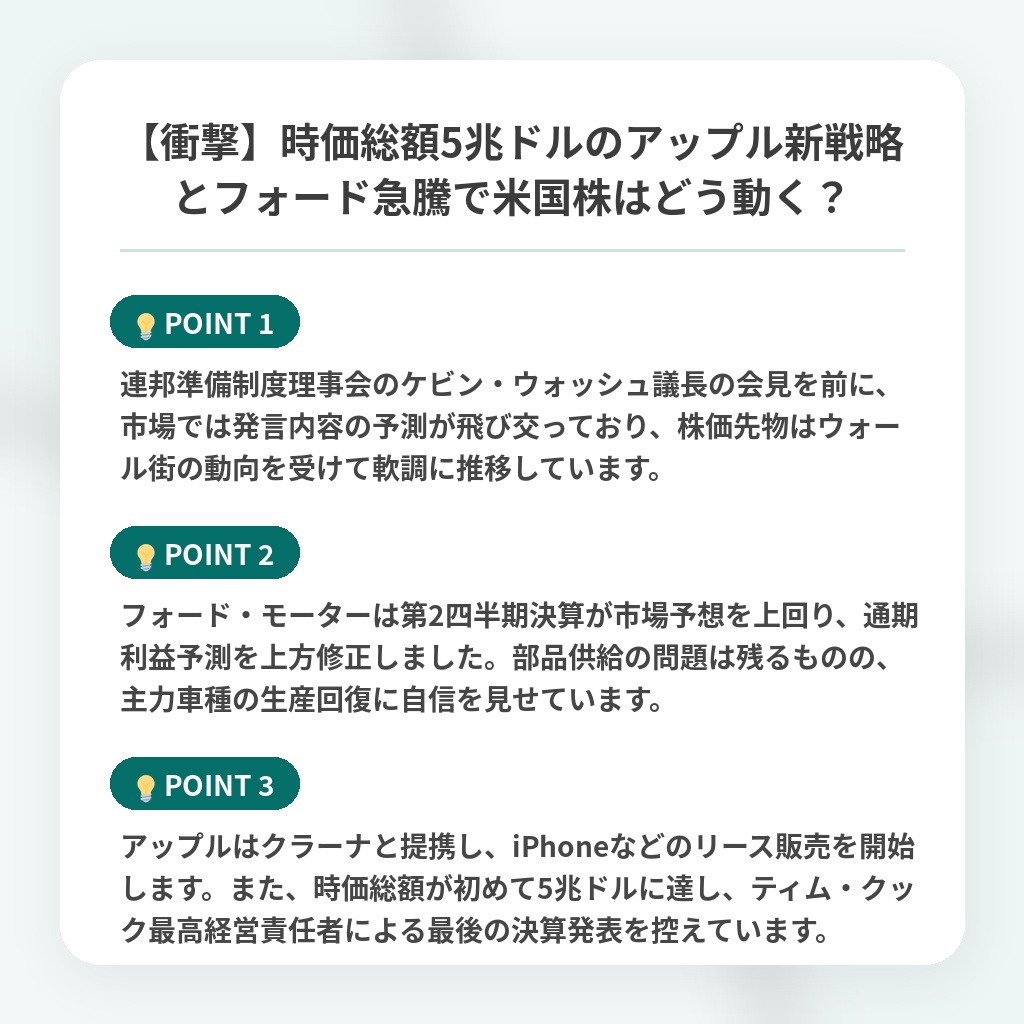 【衝撃】時価総額5兆ドルのアップル新戦略とフォード急騰で米国株はどう動く？

POINT 1

連邦準備制度理事会のケビン・ウォッシュ議長の会見を前に、市場では発言内容の予測が飛び交っており、株価先物はウォール街の動向を受けて軟調に推移しています。

POINT 2

フォード・モーターは第2四半期決算が市場予想を上回り、通期利益予測を上方修正しました。部品供給の問題は残るものの、主力車種の生産回復に自信を見せています。

POINT 3

アップルはクラーナと提携し、iPhoneなどのリース販売を開始します。また、時価総額が初めて5兆ドルに達し、ティム・クック最高経営責任者による最後の決算発表を控えています。